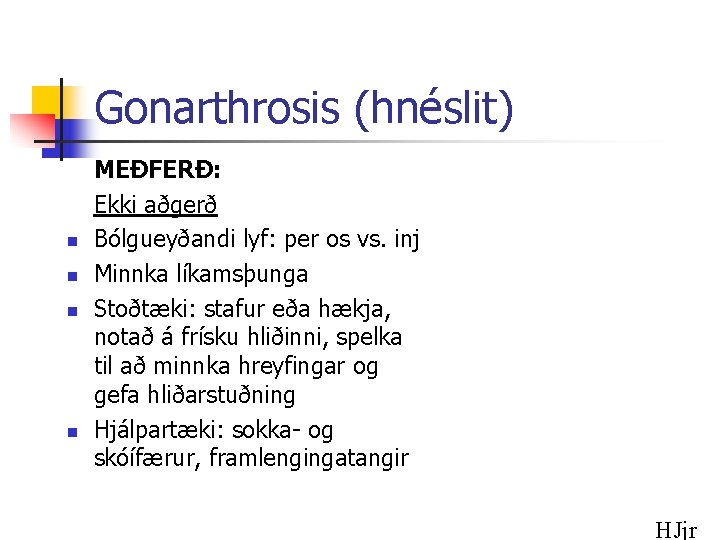 Gonarthrosis (hnéslit)

MEÐFERÐ:

Ekki aðgerð

• Bólgueyðandi lyf: per os vs. inj
• Minnka líkamsþunga
• Stoðtæki: stafur eða hækja, notað á frísku hliðinni, spelka til að minnka hreyfingar og gefa hliðarstuðning
• Hjálpartæki: sokka- og skóífærur, framlengingatangir

HJjr